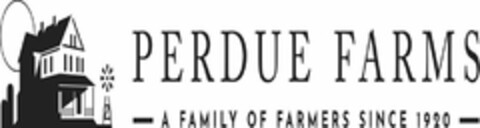 PERDUE FARMS
— A FAMILY OF FARMERS SINCE 1920 —